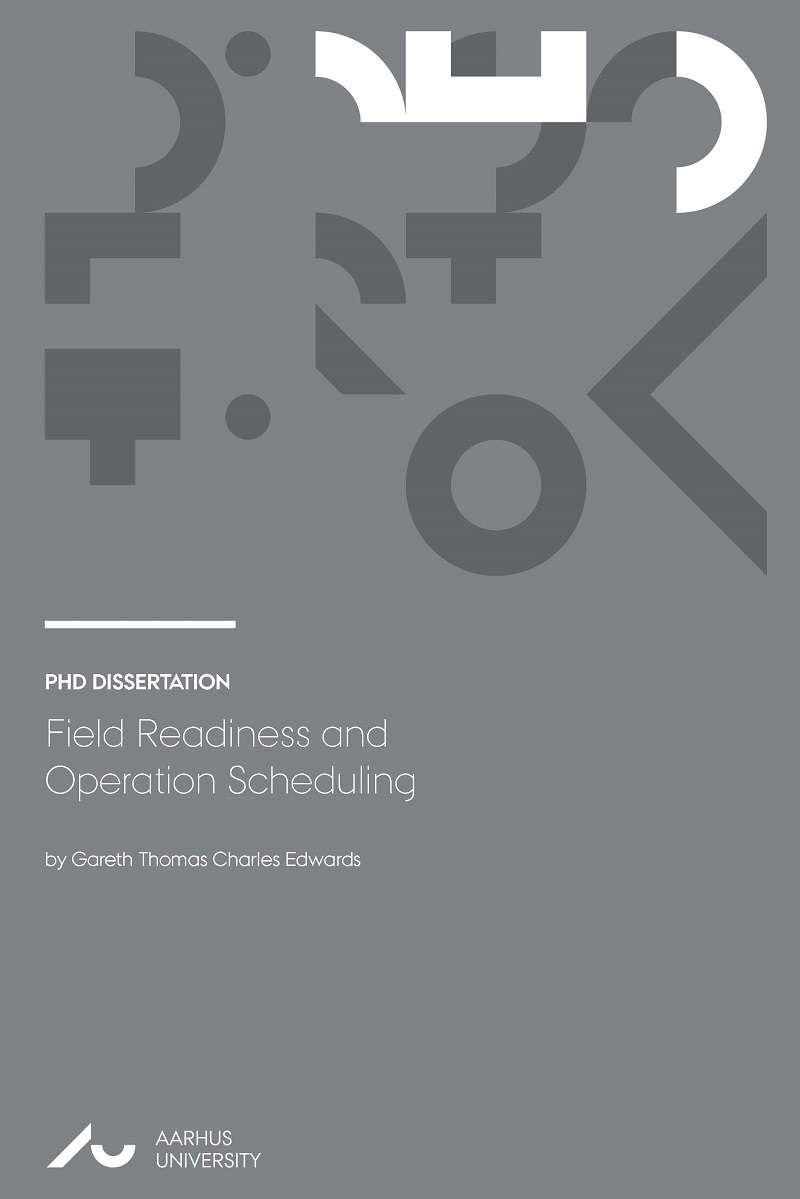 PHD DISSERTATION

Field Readiness and Operation Scheduling

by Gareth Thomas Charles Edwards

AARHUS UNIVERSITY